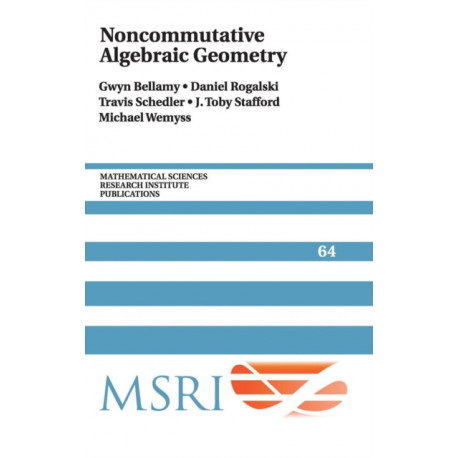 Noncommutative Algebraic Geometry

Gwyn Bellamy • Daniel Rogalski
Travis Schedler • J. Toby Stafford
Michael Wemyss

MATHEMATICAL SCIENCES
RESEARCH INSTITUTE
PUBLICATIONS

64

MSRI